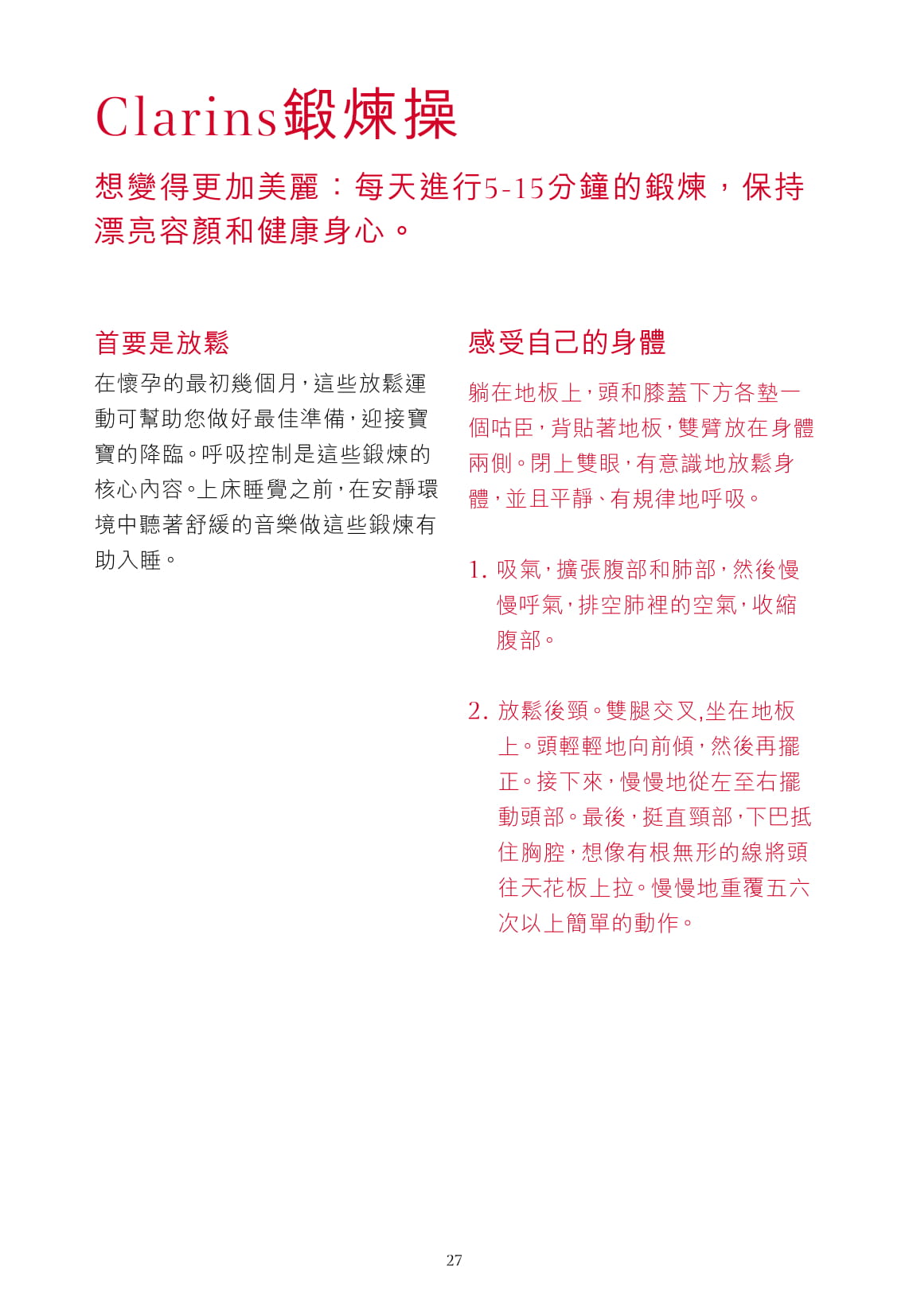 Clarins鍛煉操

想變得更加美麗：每天進行5-15分鐘的鍛煉，保持漂亮容顏和健康身心。

首要是放鬆

在懷孕的最初幾個月，這些放鬆運動可幫助您做好最佳準備，迎接寶寶的降臨。呼吸控制是這些鍛煉的核心內容。上床睡覺之前，在安靜環境中聽著舒緩的音樂做這些鍛煉有助入睡。

感受自己的身體

躺在地板上，頭和膝蓋下方各墊一個咕臣，背貼著地板，雙臂放在身體兩側。閉上雙眼，有意識地放鬆身體，並且平靜、有規律地呼吸。

1. 吸氣，擴張腹部和肺部，然後慢慢呼氣，排空肺裡的空氣，收縮腹部。

2. 放鬆後頸。雙腿交叉,坐在地板上。頭輕輕地向前傾，然後再擺正。接下來，慢慢地從左至右擺動頭部。最後，挺直頸部，下巴抵住胸腔，想像有根無形的線將頭往天花板上拉。慢慢地重覆五六次以上簡單的動作。

27